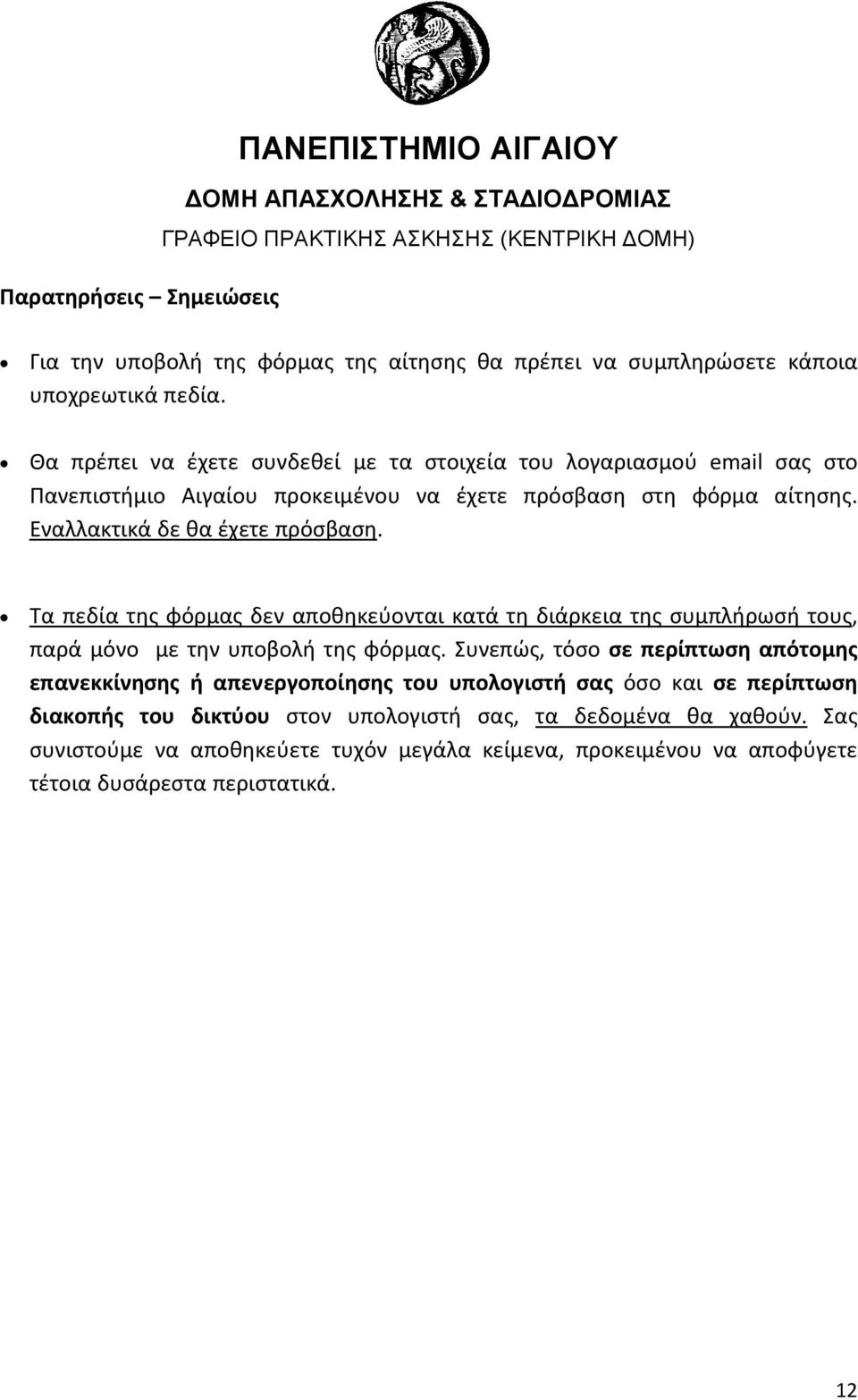 ΠΑΝΕΠΙΣΤΗΜΙΟ ΑΙΓΑΙΟΥ
ΔΟΜΗ ΑΠΑΣΧΟΛΗΣΗΣ & ΣΤΑΔΙΟΔΡΟΜΙΑΣ
ΓΡΑΦΕΙΟ ΠΡΑΚΤΙΚΗΣ ΑΣΚΗΣΗΣ (ΚΕΝΤΡΙΚΗ ΔΟΜΗ)

Παρατηρήσεις – Σημειώσεις

• Για την υποβολή της φόρμας της αίτησης θα πρέπει να συμπληρώσετε κάποια υποχρεωτικά πεδία.

• Θα πρέπει να έχετε συνδεθεί με τα στοιχεία του λογαριασμού email σας στο Πανεπιστήμιο Αιγαίου προκειμένου να έχετε πρόσβαση στη φόρμα αίτησης. Εναλλακτικά δε θα έχετε πρόσβαση.

• Τα πεδία της φόρμας δεν αποθηκεύονται κατά τη διάρκεια της συμπλήρωσή τους, παρά μόνο με την υποβολή της φόρμας. Συνεπώς, τόσο σε περίπτωση απότομης επανεκκίνησης ή απενεργοποίησης του υπολογιστή σας όσο και σε περίπτωση διακοπής του δικτύου στον υπολογιστή σας, τα δεδομένα θα χαθούν. Σας συνιστούμε να αποθηκεύετε τυχόν μεγάλα κείμενα, προκειμένου να αποφύγετε τέτοια δυσάρεστα περιστατικά.

12